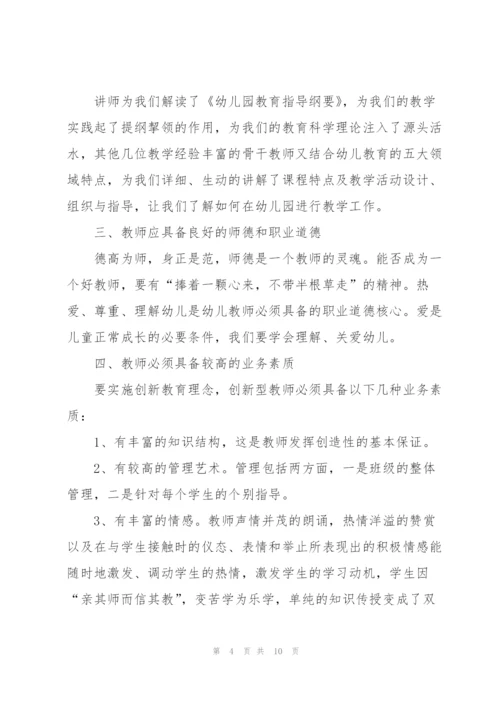 讲师为我们解读了《幼儿园教育指导纲要》，为我们的教学实践起了提纲挈领的作用，为我们的教育科学理论注入了源头活水，其他几位教学经验丰富的骨干教师又结合幼儿教育的五大领域特点，为我们详细、生动的讲解了课程特点及教学活动设计、组织与指导，让我们了解如何在幼儿园进行教学工作。

三、教师应具备良好的师德和职业道德

德高为师，身正是范，师德是一个教师的灵魂。能否成为一个好教师，要有“捧着一颗心来，不带半根草走”的精神。热爱、尊重、理解幼儿是幼儿教师必须具备的职业道德核心。爱是儿童正常成长的必要条件，我们要学会理解、关爱幼儿。

四、教师必须具备较高的业务素质

要实施创新教育理念，创新型教师必须具备以下几种业务素质：

1、有丰富的知识结构，这是教师发挥创造性的基本保证。

2、有较高的管理艺术。管理包括两方面，一是班级的整体管理，二是针对每个学生的个别指导。

3、有丰富的情感。教师声情并茂的朗诵，热情洋溢的赞赏以及在与学生接触时的仪态、表情和举止所表现出的积极情感能随时地激发、调动学生的热情，激发学生的学习动机，学生因“亲其师而信其教”，变苦学为乐学，单纯的知识传授变成了双

第 4 页 共 10 页